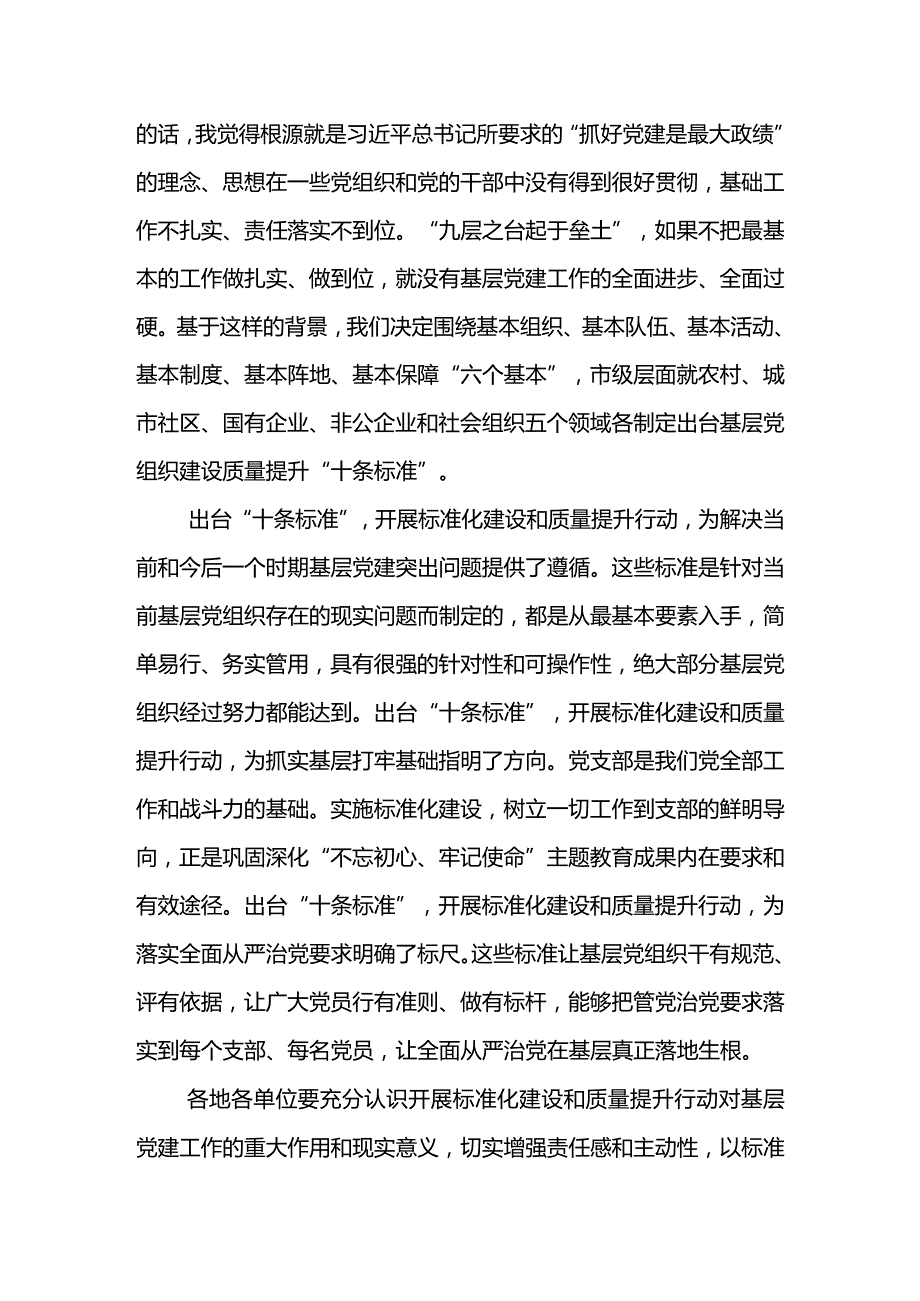 的话，我觉得根源就是习近平总书记所要求的“抓好党建是最大政绩”的理念、思想在一些党组织和党的干部中没有得到很好贯彻，基础工作不扎实、责任落实不到位。“九层之台起于垒土”，如果不把最基本的工作做扎实、做到位，就没有基层党建工作的全面进步、全面过硬。基于这样的背景，我们决定围绕基本组织、基本队伍、基本活动、基本制度、基本阵地、基本保障“六个基本”，市级层面就农村、城市社区、国有企业、非公企业和社会组织五个领域各制定出台基层党组织建设质量提升“十条标准”。

出台“十条标准”，开展标准化建设和质量提升行动，为解决当前和今后一个时期基层党建突出问题提供了遵循。这些标准是针对当前基层党组织存在的现实问题而制定的，都是从最基本要素入手，简单易行、务实管用，具有很强的针对性和可操作性，绝大部分基层党组织经过努力都能达到。出台“十条标准”，开展标准化建设和质量提升行动，为抓实基层打牢基础指明了方向。党支部是我们党全部工作和战斗力的基础。实施标准化建设，树立一切工作到支部的鲜明导向，正是巩固深化“不忘初心、牢记使命”主题教育成果内在要求和有效途径。出台“十条标准”，开展标准化建设和质量提升行动，为落实全面从严治党要求明确了标尺。这些标准让基层党组织干有规范、评有依据，让广大党员行有准则、做有标杆，能够把管党治党要求落实到每个支部、每名党员，让全面从严治党在基层真正落地生根。

各地各单位要充分认识开展标准化建设和质量提升行动对基层党建工作的重大作用和现实意义，切实增强责任感和主动性，以标准